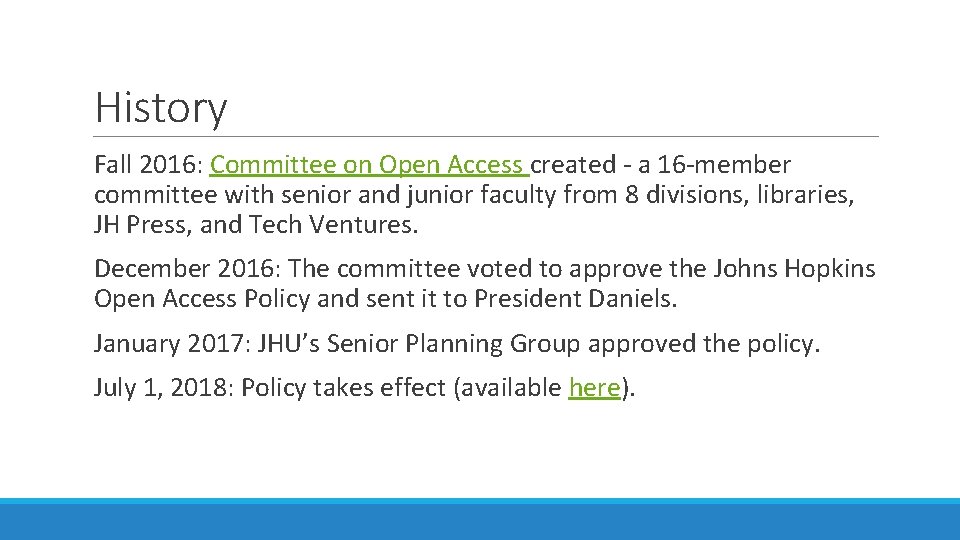 History

Fall 2016: Committee on Open Access created - a 16-member committee with senior and junior faculty from 8 divisions, libraries, JH Press, and Tech Ventures.

December 2016: The committee voted to approve the Johns Hopkins Open Access Policy and sent it to President Daniels.

January 2017: JHU's Senior Planning Group approved the policy.

July 1, 2018: Policy takes effect (available here).